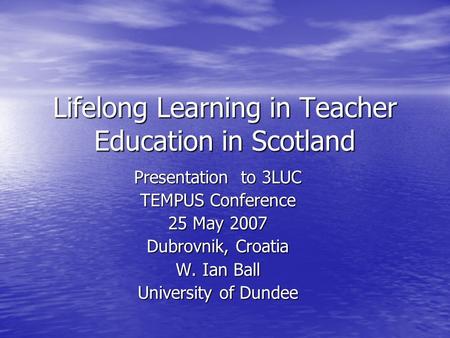 Lifelong Learning in Teacher Education in Scotland

Presentation to 3LUC
TEMPUS Conference
25 May 2007
Dubrovnik, Croatia
W. Ian Ball
University of Dundee